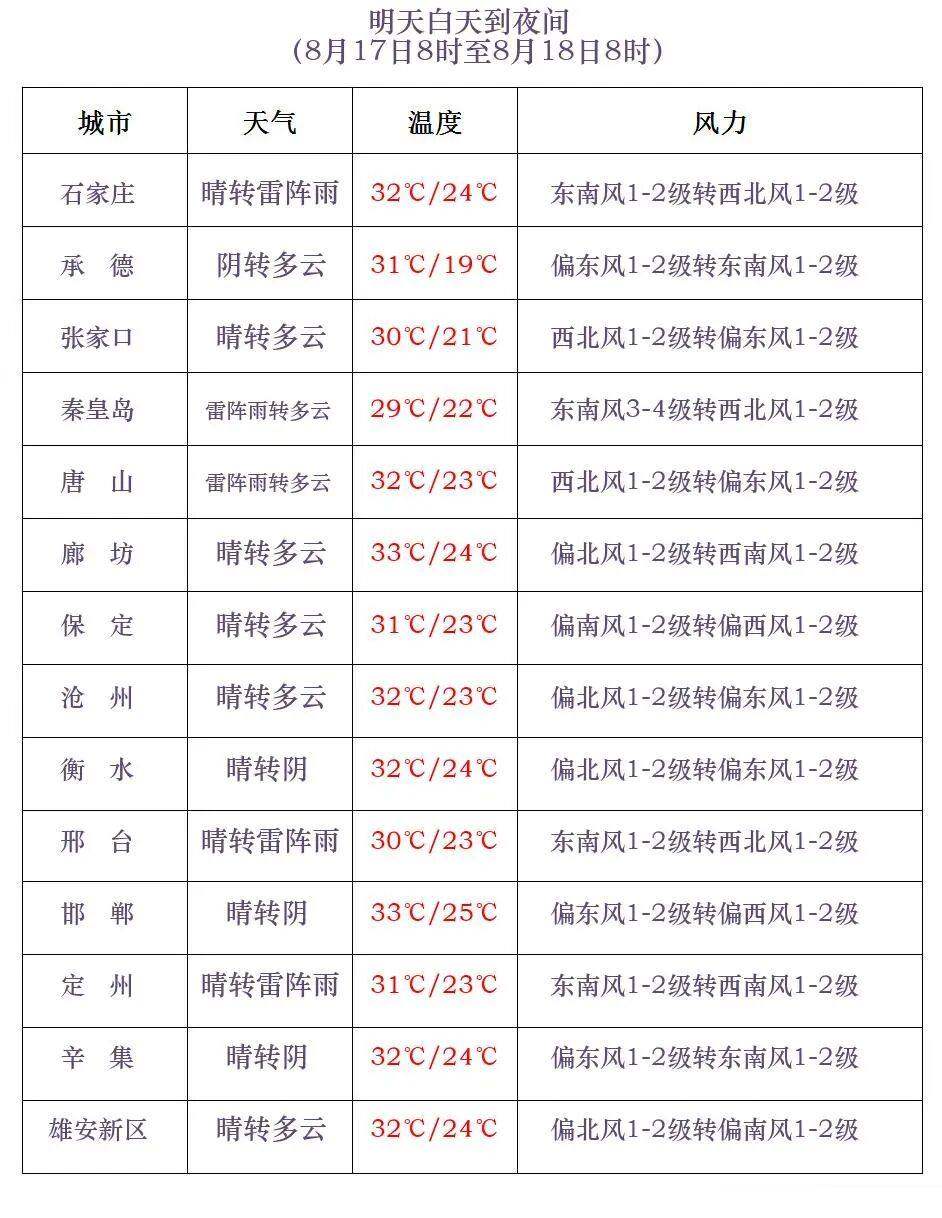 明天白天到夜间
（8月17日8时至8月18日8时）

| 城市 | 天气 | 温度 | 风力 |
|---|---|---|---|
| 石家庄 | 晴转雷阵雨 | 32℃/24℃ | 东南风1-2级转西北风1-2级 |
| 承　德 | 阴转多云 | 31℃/19℃ | 偏东风1-2级转东南风1-2级 |
| 张家口 | 晴转多云 | 30℃/21℃ | 西北风1-2级转偏东风1-2级 |
| 秦皇岛 | 雷阵雨转多云 | 29℃/22℃ | 东南风3-4级转西北风1-2级 |
| 唐　山 | 雷阵雨转多云 | 32℃/23℃ | 西北风1-2级转偏东风1-2级 |
| 廊　坊 | 晴转多云 | 33℃/24℃ | 偏北风1-2级转西南风1-2级 |
| 保　定 | 晴转多云 | 31℃/23℃ | 偏南风1-2级转偏西风1-2级 |
| 沧　州 | 晴转多云 | 32℃/23℃ | 偏北风1-2级转偏东风1-2级 |
| 衡　水 | 晴转阴 | 32℃/24℃ | 偏北风1-2级转偏东风1-2级 |
| 邢　台 | 晴转雷阵雨 | 30℃/23℃ | 东南风1-2级转西北风1-2级 |
| 邯　郸 | 晴转阴 | 33℃/25℃ | 偏东风1-2级转偏西风1-2级 |
| 定　州 | 晴转雷阵雨 | 31℃/23℃ | 东南风1-2级转西南风1-2级 |
| 辛　集 | 晴转阴 | 32℃/24℃ | 偏东风1-2级转东南风1-2级 |
| 雄安新区 | 晴转多云 | 32℃/24℃ | 偏北风1-2级转偏南风1-2级 |